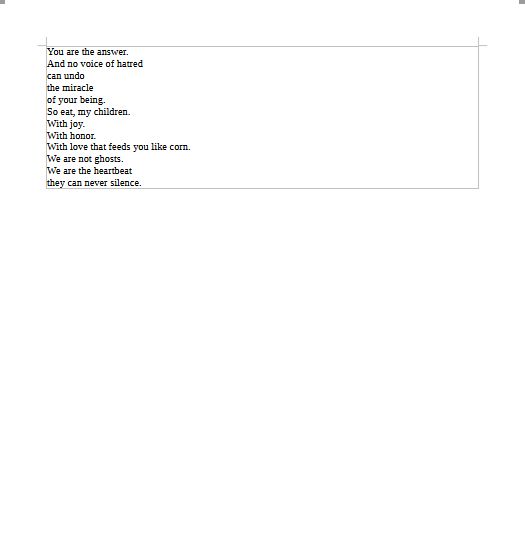 You are the answer.
And no voice of hatred
can undo
the miracle
of your being.
So eat, my children.
With joy.
With honor.
With love that feeds you like corn.
We are not ghosts.
We are the heartbeat
they can never silence.